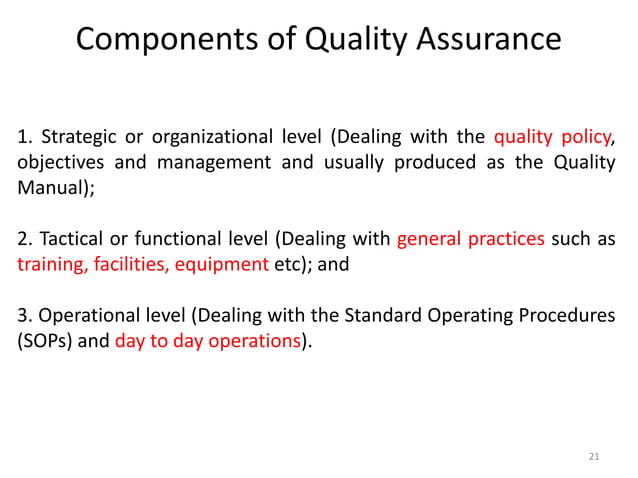 Components of Quality Assurance

1. Strategic or organizational level (Dealing with the quality policy, objectives and management and usually produced as the Quality Manual);

2. Tactical or functional level (Dealing with general practices such as training, facilities, equipment etc); and

3. Operational level (Dealing with the Standard Operating Procedures (SOPs) and day to day operations).

21